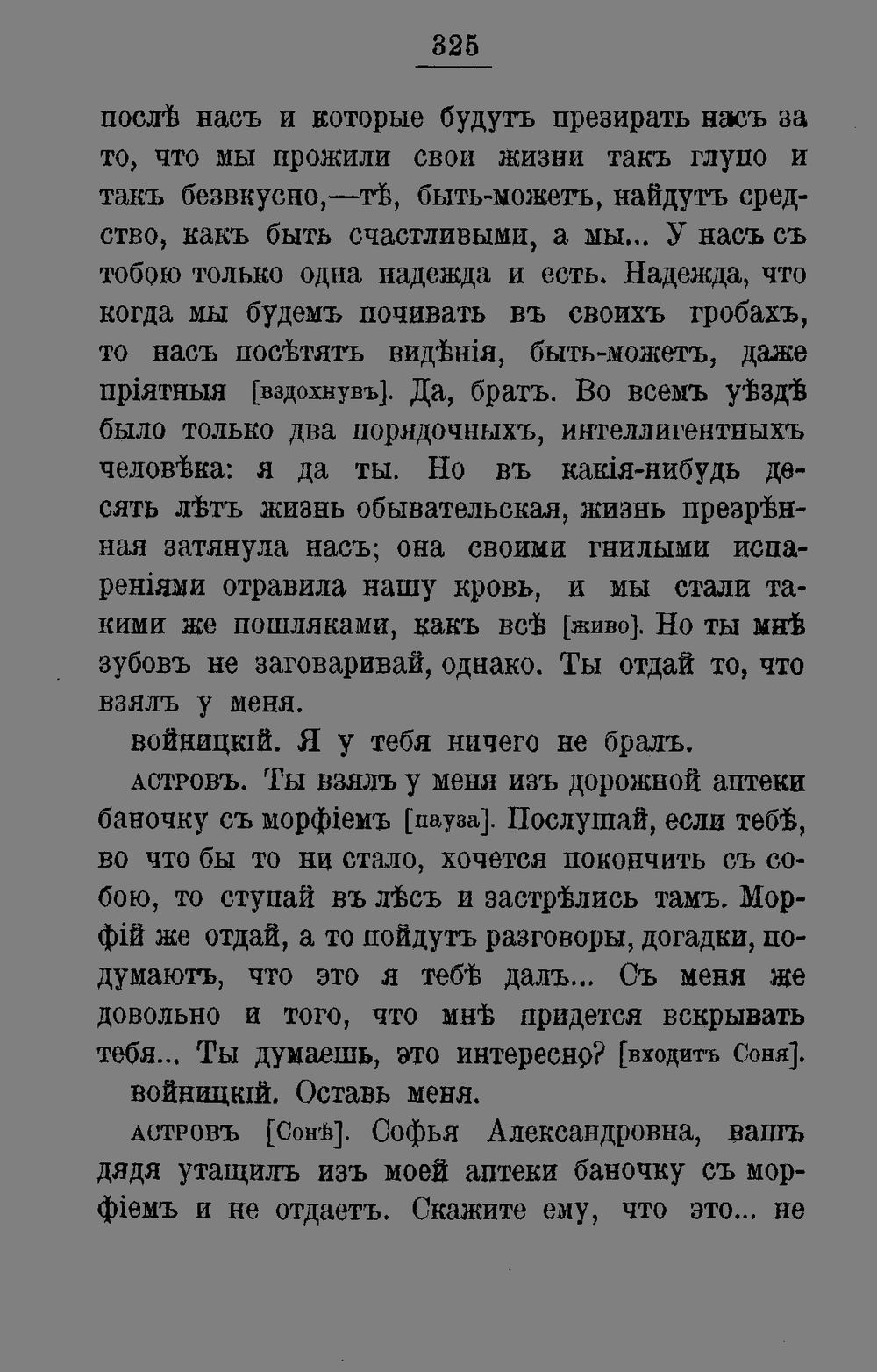 325

послѣ насъ и которые будутъ презирать насъ за то, что мы прожили свои жизни такъ глупо и такъ безвкусно,—тѣ, быть-можетъ, найдутъ средство, какъ быть счастливыми, а мы... У насъ съ тобою только одна надежда и есть. Надежда, что когда мы будемъ почивать въ своихъ гробахъ, то насъ посѣтятъ видѣнія, быть-можетъ, даже пріятныя [вздохнувъ]. Да, братъ. Во всемъ уѣздѣ было только два порядочныхъ, интеллигентныхъ человѣка: я да ты. Но въ какія-нибудь десять лѣтъ жизнь обывательская, жизнь презрѣнная затянула насъ; она своими гнилыми испареніями отравила нашу кровь, и мы стали такими же пошляками, какъ всѣ [живо]. Но ты мнѣ зубовъ не заговаривай, однако. Ты отдай то, что взялъ у меня.

войницкій. Я у тебя ничего не бралъ.

астровъ. Ты взялъ у меня изъ дорожной аптеки баночку съ морфіемъ [пауза]. Послушай, если тебѣ, во что бы то ни стало, хочется покончить съ собою, то ступай въ лѣсъ и застрѣлись тамъ. Морфій же отдай, а то пойдутъ разговоры, догадки, подумаютъ, что это я тебѣ далъ... Съ меня же довольно и того, что мнѣ придется вскрывать тебя... Ты думаешь, это интересно? [входитъ Соня].

войницкій. Оставь меня.

астровъ [Сонѣ]. Софья Александровна, вашъ дядя утащилъ изъ моей аптеки баночку съ морфіемъ и не отдаетъ. Скажите ему, что это... не